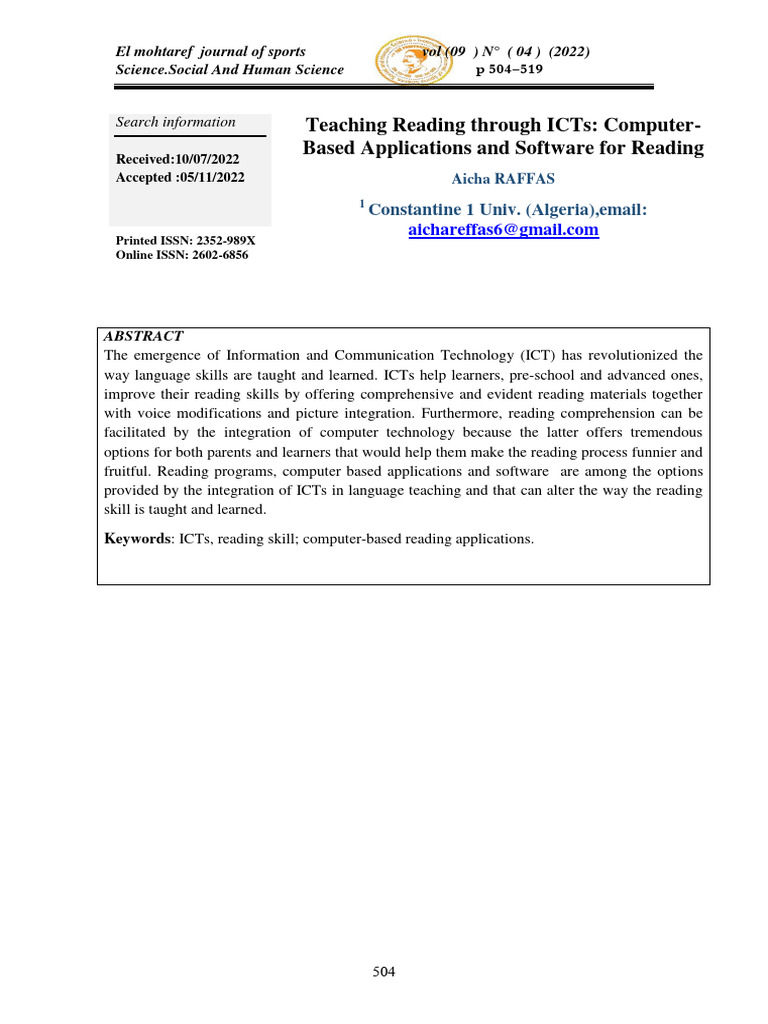 El mohtaref journal of sports Science.Social And Human Science

vol (09 ) N° ( 04 ) (2022)
p 504–519

Search information

Received:10/07/2022
Accepted :05/11/2022

Printed ISSN: 2352-989X
Online ISSN: 2602-6856

Teaching Reading through ICTs: Computer-Based Applications and Software for Reading

Aicha RAFFAS

$^1$ Constantine 1 Univ. (Algeria),email: aichareffas6@gmail.com

ABSTRACT
The emergence of Information and Communication Technology (ICT) has revolutionized the way language skills are taught and learned. ICTs help learners, pre-school and advanced ones, improve their reading skills by offering comprehensive and evident reading materials together with voice modifications and picture integration. Furthermore, reading comprehension can be facilitated by the integration of computer technology because the latter offers tremendous options for both parents and learners that would help them make the reading process funnier and fruitful. Reading programs, computer based applications and software are among the options provided by the integration of ICTs in language teaching and that can alter the way the reading skill is taught and learned.

Keywords: ICTs, reading skill; computer-based reading applications.

504